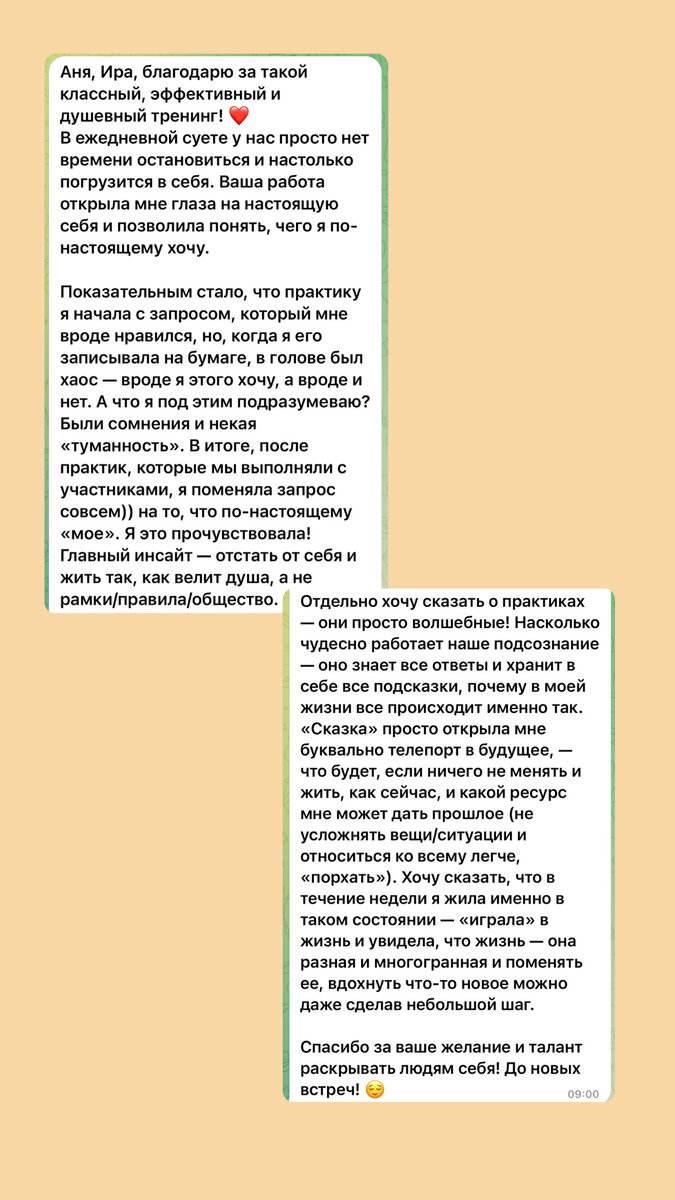 Аня, Ира, благодарю за такой классный, эффективный и душевный тренинг! ❤️
В ежедневной суете у нас просто нет времени остановиться и настолько погрузится в себя. Ваша работа открыла мне глаза на настоящую себя и позволила понять, чего я по-настоящему хочу.

Показательным стало, что практику я начала с запросом, который мне вроде нравился, но, когда я его записывала на бумаге, в голове был хаос — вроде я этого хочу, а вроде и нет. А что я под этим подразумеваю? Были сомнения и некая «туманность». В итоге, после практик, которые мы выполняли с участниками, я поменяла запрос совсем)) на то, что по-настоящему «мое». Я это прочувствовала! Главный инсайт — отстать от себя и жить так, как велит душа, а не рамки/правила/общество.

Отдельно хочу сказать о практиках — они просто волшебные! Насколько чудесно работает наше подсознание — оно знает все ответы и хранит в себе все подсказки, почему в моей жизни все происходит именно так. «Сказка» просто открыла мне буквально телепорт в будущее, — что будет, если ничего не менять и жить, как сейчас, и какой ресурс мне может дать прошлое (не усложнять вещи/ситуации и относиться ко всему легче, «порхать»). Хочу сказать, что в течение недели я жила именно в таком состоянии — «играла» в жизнь и увидела, что жизнь — она разная и многогранная и поменять ее, вдохнуть что-то новое можно даже сделав небольшой шаг.

Спасибо за ваше желание и талант раскрывать людям себя! До новых встреч! 😌
09:00